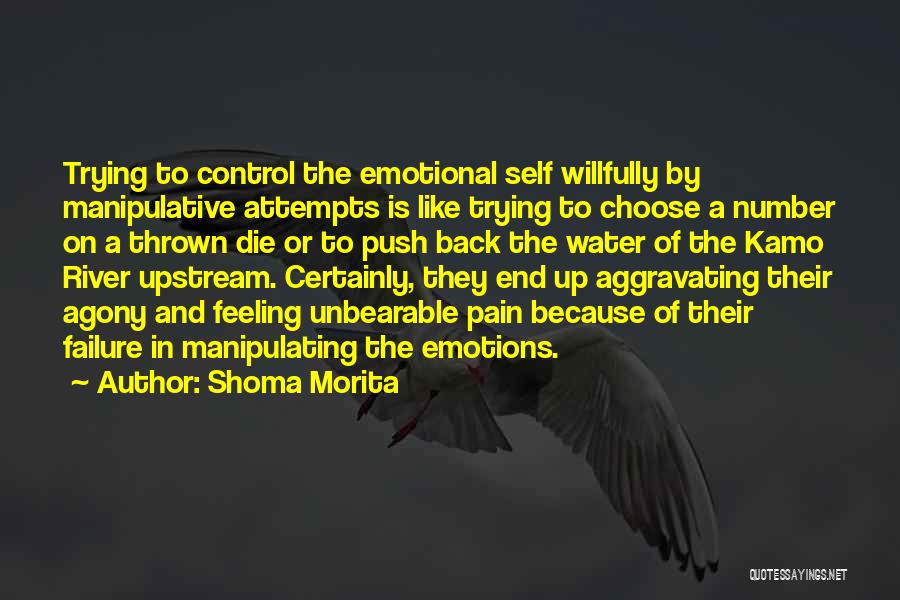 Trying to control the emotional self willfully by manipulative attempts is like trying to choose a number on a thrown die or to push back the water of the Kamo River upstream. Certainly, they end up aggravating their agony and feeling unbearable pain because of their failure in manipulating the emotions.

~ Author: Shoma Morita

QUOTESSAYINGS.NET